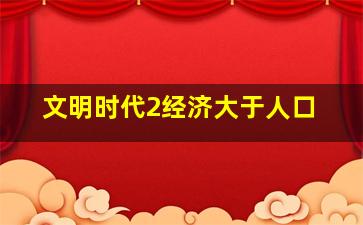 文明时代2经济大于人口